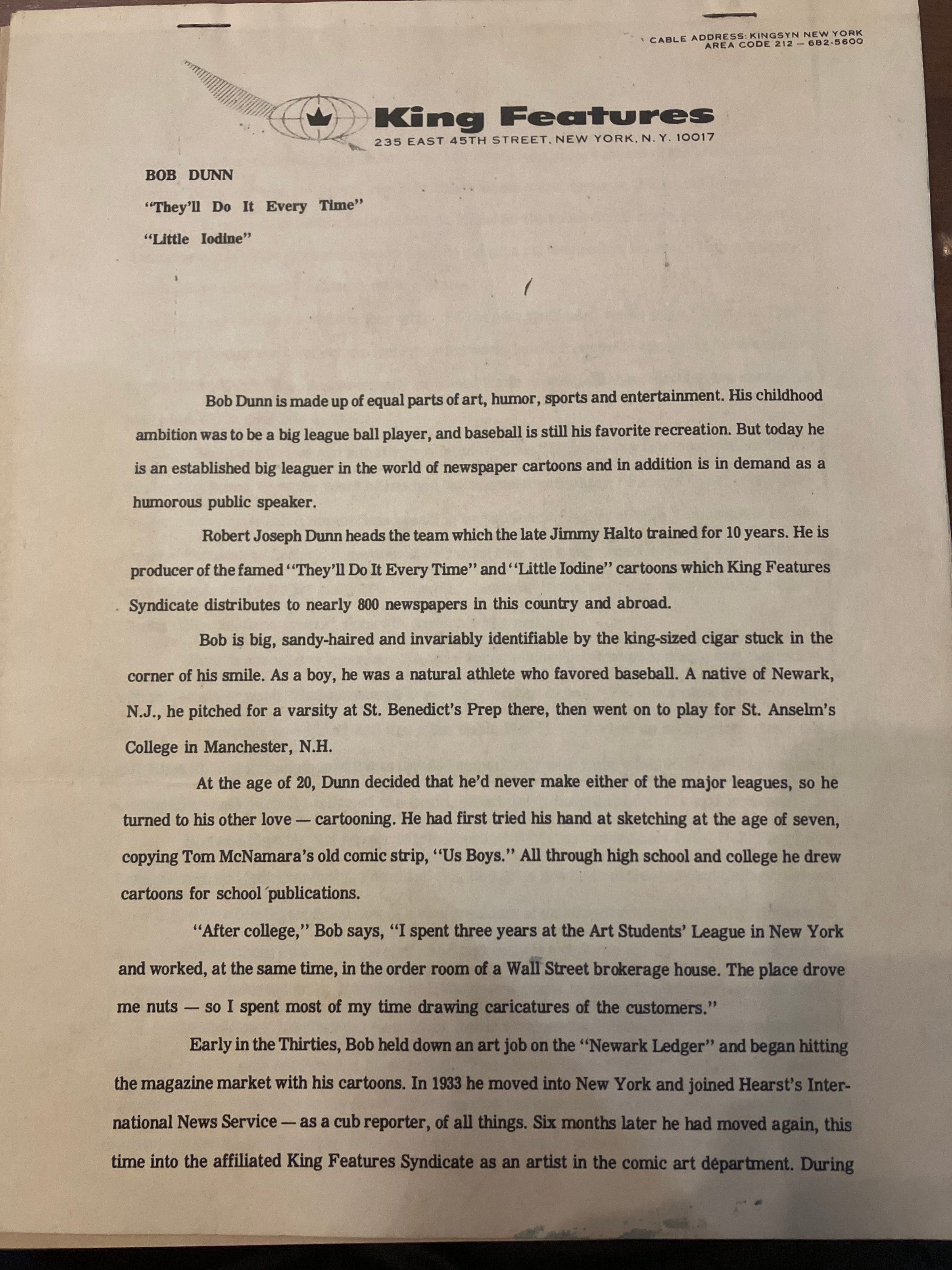 CABLE ADDRESS: KINGSYN NEW YORK
AREA CODE 212 — 682-5600

King Features
235 EAST 45TH STREET, NEW YORK, N. Y. 10017

BOB DUNN
"They'll Do It Every Time"
"Little Iodine"

Bob Dunn is made up of equal parts of art, humor, sports and entertainment. His childhood ambition was to be a big league ball player, and baseball is still his favorite recreation. But today he is an established big leaguer in the world of newspaper cartoons and in addition is in demand as a humorous public speaker.

Robert Joseph Dunn heads the team which the late Jimmy Halto trained for 10 years. He is producer of the famed "They'll Do It Every Time" and "Little Iodine" cartoons which King Features Syndicate distributes to nearly 800 newspapers in this country and abroad.

Bob is big, sandy-haired and invariably identifiable by the king-sized cigar stuck in the corner of his smile. As a boy, he was a natural athlete who favored baseball. A native of Newark, N.J., he pitched for a varsity at St. Benedict's Prep there, then went on to play for St. Anselm's College in Manchester, N.H.

At the age of 20, Dunn decided that he'd never make either of the major leagues, so he turned to his other love — cartooning. He had first tried his hand at sketching at the age of seven, copying Tom McNamara's old comic strip, "Us Boys." All through high school and college he drew cartoons for school publications.

"After college," Bob says, "I spent three years at the Art Students' League in New York and worked, at the same time, in the order room of a Wall Street brokerage house. The place drove me nuts — so I spent most of my time drawing caricatures of the customers."

Early in the Thirties, Bob held down an art job on the "Newark Ledger" and began hitting the magazine market with his cartoons. In 1933 he moved into New York and joined Hearst's International News Service — as a cub reporter, of all things. Six months later he had moved again, this time into the affiliated King Features Syndicate as an artist in the comic art department. During